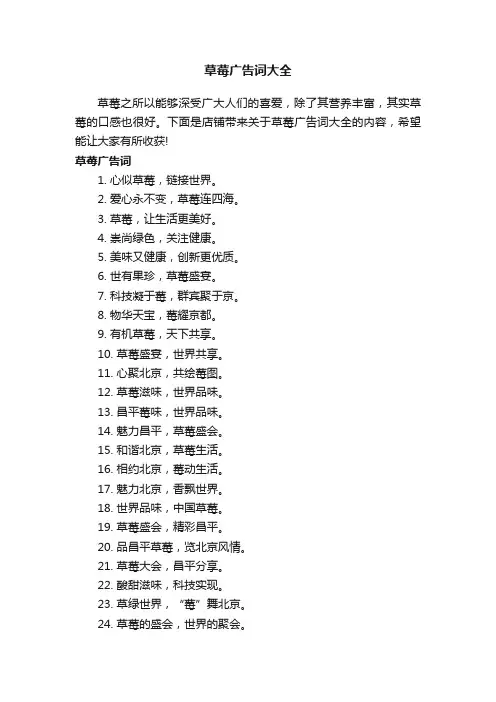 草莓广告词大全

草莓之所以能够深受广大人们的喜爱，除了其营养丰富，其实草莓的口感也很好。下面是店铺带来关于草莓广告词大全的内容，希望能让大家有所收获!

草莓广告词

1. 心似草莓，链接世界。
2. 爱心永不变，草莓连四海。
3. 草莓，让生活更美好。
4. 崇尚绿色，关注健康。
5. 美味又健康，创新更优质。
6. 世有果珍，草莓盛宴。
7. 科技凝于莓，群宾聚于京。
8. 物华天宝，莓耀京都。
9. 有机草莓，天下共享。
10. 草莓盛宴，世界共享。
11. 心聚北京，共绘莓图。
12. 草莓滋味，世界品味。
13. 昌平莓味，世界品味。
14. 魅力昌平，草莓盛会。
15. 和谐北京，草莓生活。
16. 相约北京，莓动生活。
17. 魅力北京，香飘世界。
18. 世界品味，中国草莓。
19. 草莓盛会，精彩昌平。
20. 品昌平草莓，览北京风情。
21. 草莓大会，昌平分享。
22. 酸甜滋味，科技实现。
23. 草绿世界，“莓”舞北京。
24. 草莓的盛会，世界的聚会。